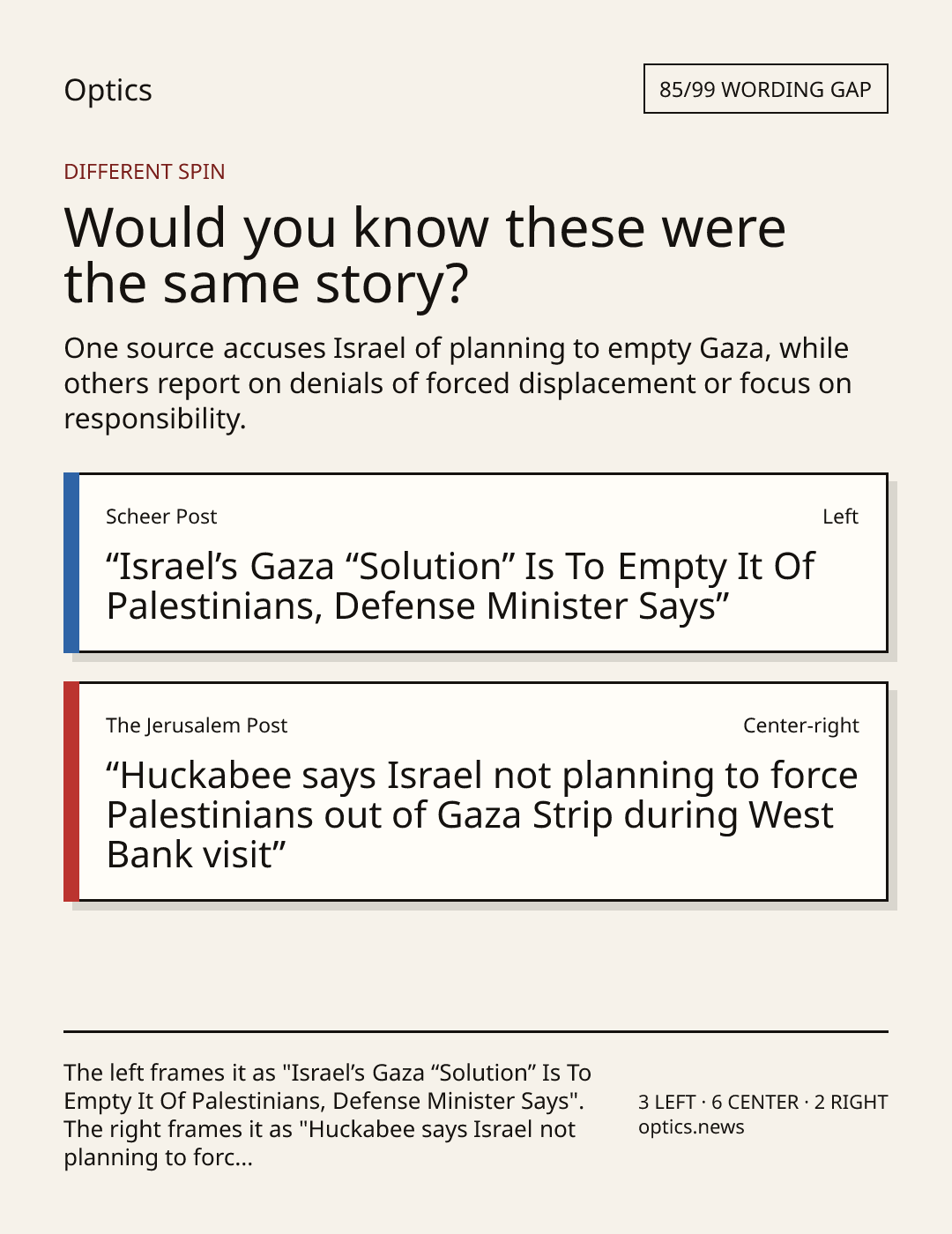 Optics

85/99 WORDING GAP

DIFFERENT SPIN

Would you know these were the same story?

One source accuses Israel of planning to empty Gaza, while others report on denials of forced displacement or focus on responsibility.

Scheer Post

Left

"Israel's Gaza "Solution" Is To Empty It Of Palestinians, Defense Minister Says"

The Jerusalem Post

Center-right

"Huckabee says Israel not planning to force Palestinians out of Gaza Strip during West Bank visit"

The left frames it as "Israel's Gaza "Solution" Is To Empty It Of Palestinians, Defense Minister Says". The right frames it as "Huckabee says Israel not planning to forc...

3 LEFT · 6 CENTER · 2 RIGHT
optics.news